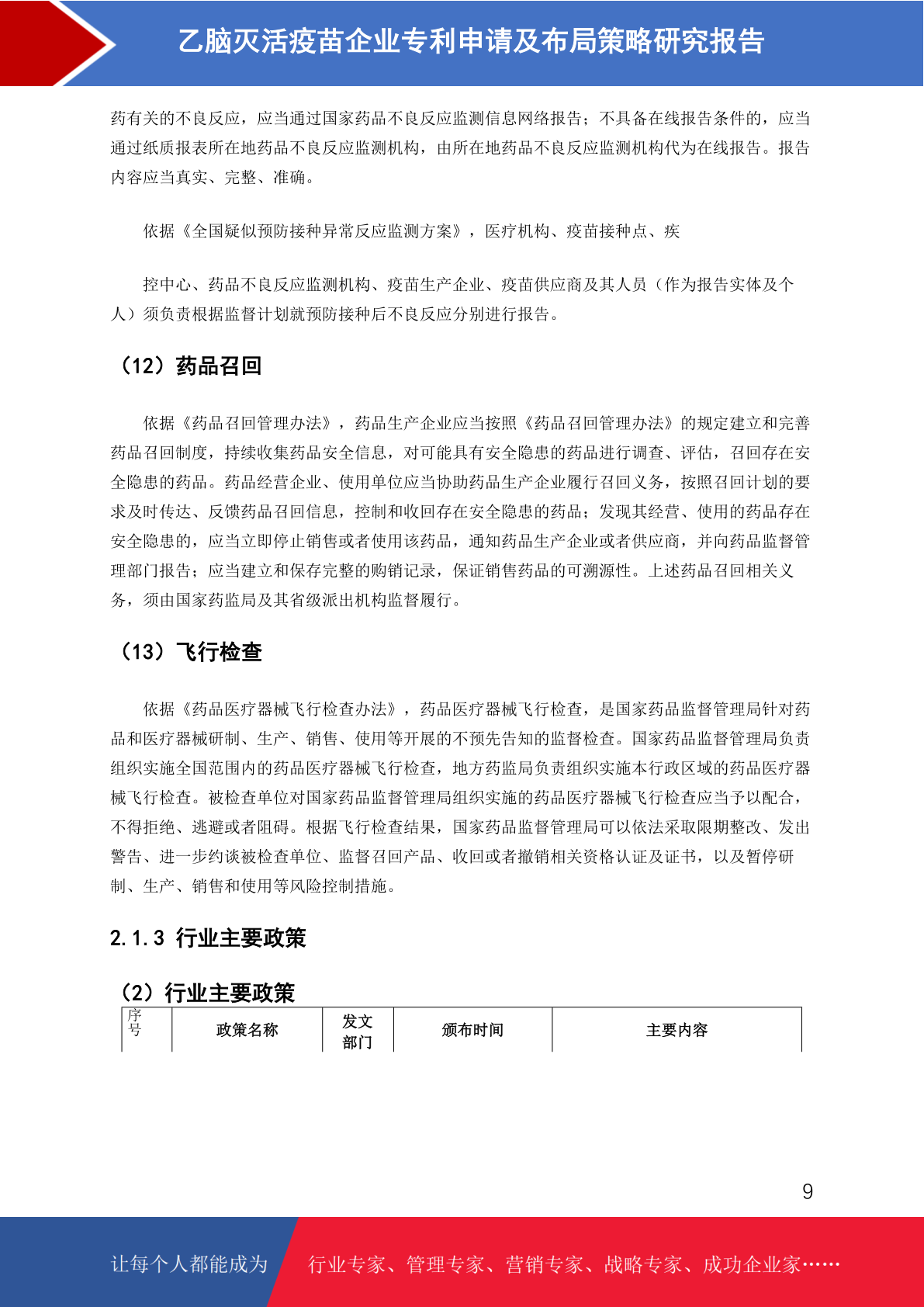 乙脑灭活疫苗企业专利申请及布局策略研究报告

药有关的不良反应，应当通过国家药品不良反应监测信息网络报告；不具备在线报告条件的，应当通过纸质报表所在地药品不良反应监测机构，由所在地药品不良反应监测机构代为在线报告。报告内容应当真实、完整、准确。

依据《全国疑似预防接种异常反应监测方案》，医疗机构、疫苗接种点、疾

控中心、药品不良反应监测机构、疫苗生产企业、疫苗供应商及其人员（作为报告实体及个人）须负责根据监督计划就预防接种后不良反应分别进行报告。

（12）药品召回

依据《药品召回管理办法》，药品生产企业应当按照《药品召回管理办法》的规定建立和完善药品召回制度，持续收集药品安全信息，对可能具有安全隐患的药品进行调查、评估，召回存在安全隐患的药品。药品经营企业、使用单位应当协助药品生产企业履行召回义务，按照召回计划的要求及时传达、反馈药品召回信息，控制和收回存在安全隐患的药品；发现其经营、使用的药品存在安全隐患的，应当立即停止销售或者使用该药品，通知药品生产企业或者供应商，并向药品监督管理部门报告；应当建立和保存完整的购销记录，保证销售药品的可溯源性。上述药品召回相关义务，须由国家药监局及其省级派出机构监督履行。

（13）飞行检查

依据《药品医疗器械飞行检查办法》，药品医疗器械飞行检查，是国家药品监督管理局针对药品和医疗器械研制、生产、销售、使用等开展的不预先告知的监督检查。国家药品监督管理局负责组织实施全国范围内的药品医疗器械飞行检查，地方药监局负责组织实施本行政区域的药品医疗器械飞行检查。被检查单位对国家药品监督管理局组织实施的药品医疗器械飞行检查应当予以配合，不得拒绝、逃避或者阻碍。根据飞行检查结果，国家药品监督管理局可以依法采取限期整改、发出警告、进一步约谈被检查单位、监督召回产品、收回或者撤销相关资格认证及证书，以及暂停研制、生产、销售和使用等风险控制措施。

2.1.3 行业主要政策

（2）行业主要政策

| 序号 | 政策名称 | 发文部门 | 颁布时间 | 主要内容 |
|---|---|---|---|---|

9

让每个人都能成为 行业专家、管理专家、营销专家、战略专家、成功企业家……